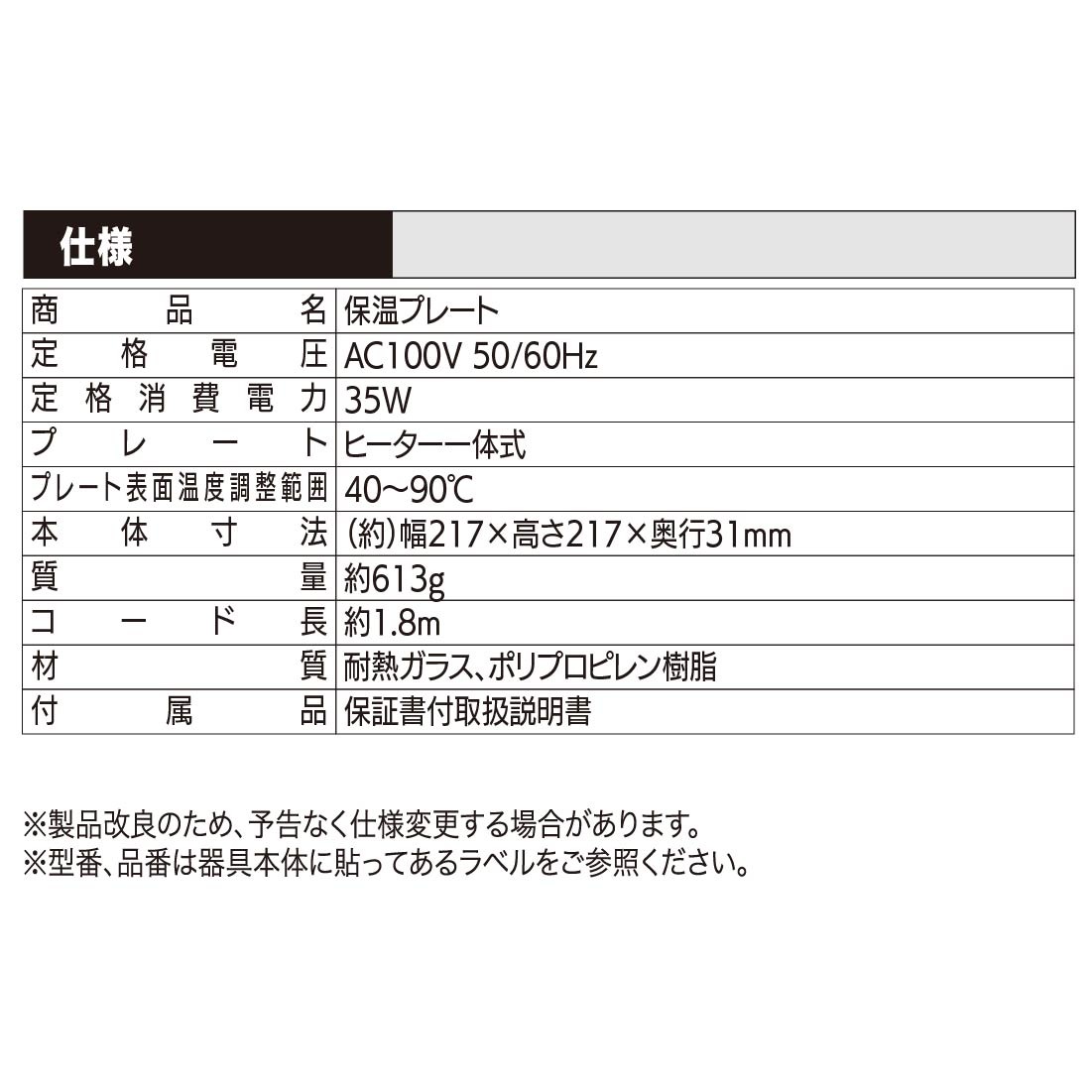 仕様

| 商品名 | 保温プレート |
|---|---|
| 定格電圧 | AC100V 50/60Hz |
| 定格消費電力 | 35W |
| プレート | ヒーター一体式 |
| プレート表面温度調整範囲 | 40～90℃ |
| 本体寸法 | (約)幅217×高さ217×奥行31mm |
| 質量 | 約613g |
| コード長 | 約1.8m |
| 材質 | 耐熱ガラス、ポリプロピレン樹脂 |
| 付属品 | 保証書付取扱説明書 |

※製品改良のため、予告なく仕様変更する場合があります。
※型番、品番は器具本体に貼ってあるラベルをご参照ください。